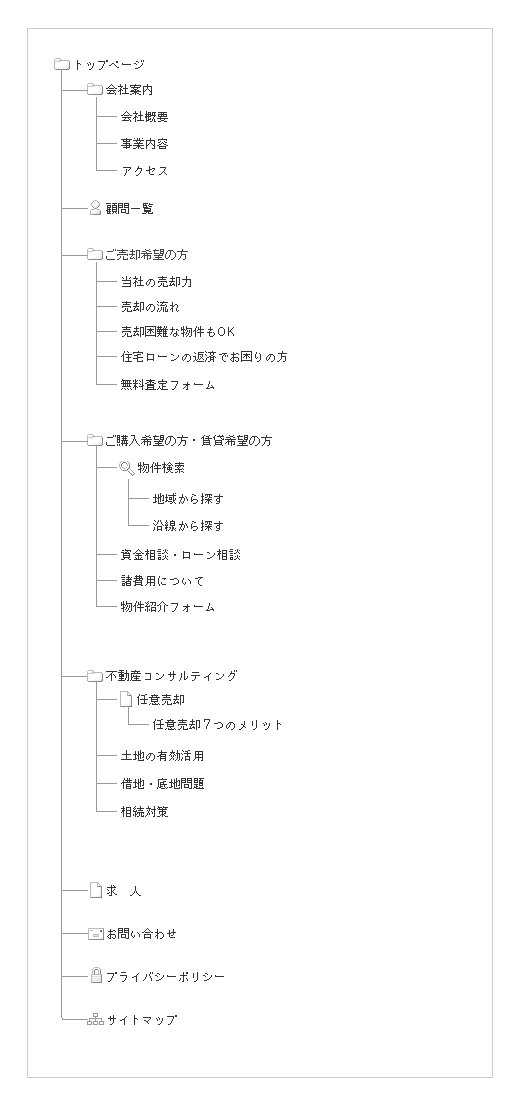 トップページ

会社案内

会社概要

事業内容

アクセス

顧問一覧

ご売却希望の方

当社の売却力

売却の流れ

売却困難な物件もOK

住宅ローンの返済でお困りの方

無料査定フォーム

ご購入希望の方・賃貸希望の方

物件検索

地域から探す

沿線から探す

資金相談・ローン相談

諸費用について

物件紹介フォーム

不動産コンサルティング

任意売却

任意売却7つのメリット

土地の有効活用

借地・底地問題

相続対策

求　人

お問い合わせ

プライバシーポリシー

サイトマップ